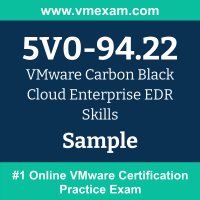 www.vmexam.com

5V0-94.22

VMware Carbon Black Cloud Enterprise EDR Skills

Sample

#1 Online VMware Certification Practice Exam